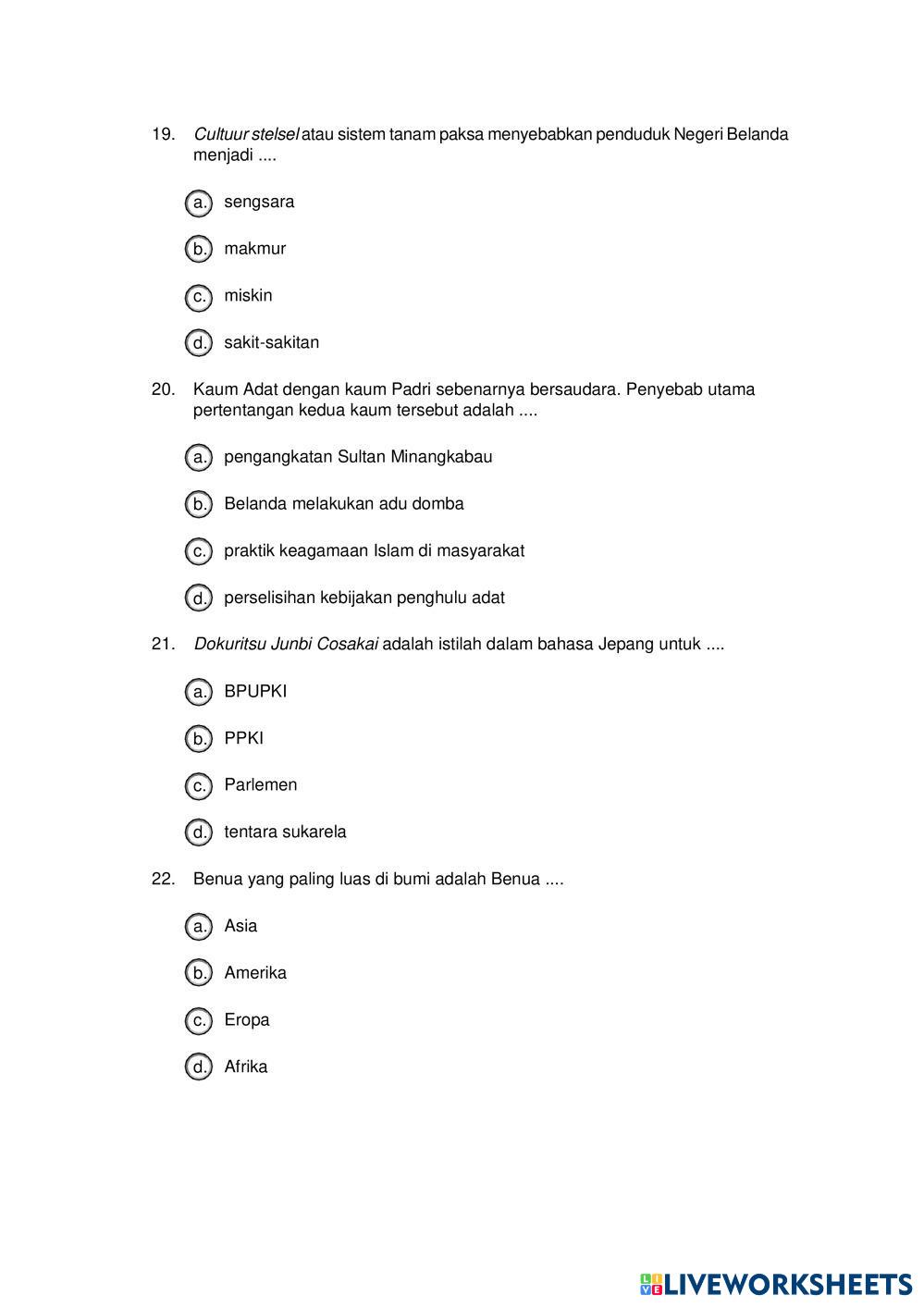 19. Cultuur stelsel atau sistem tanam paksa menyebabkan penduduk Negeri Belanda menjadi ....

a. sengsara

b. makmur

c. miskin

d. sakit-sakitan

20. Kaum Adat dengan kaum Padri sebenarnya bersaudara. Penyebab utama pertentangan kedua kaum tersebut adalah ....

a. pengangkatan Sultan Minangkabau

b. Belanda melakukan adu domba

c. praktik keagamaan Islam di masyarakat

d. perselisihan kebijakan penghulu adat

21. Dokuritsu Junbi Cosakai adalah istilah dalam bahasa Jepang untuk ....

a. BPUPKI

b. PPKI

c. Parlemen

d. tentara sukarela

22. Benua yang paling luas di bumi adalah Benua ....

a. Asia

b. Amerika

c. Eropa

d. Afrika

LIVEWORKSHEETS